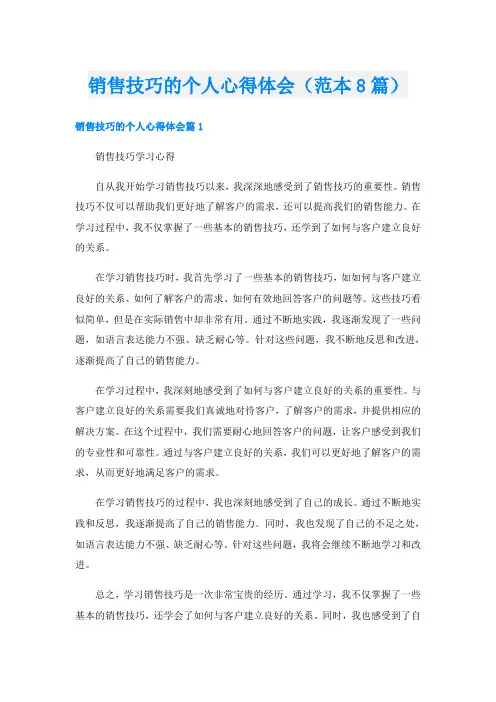 销售技巧的个人心得体会（范本8篇）

销售技巧的个人心得体会篇1

销售技巧学习心得

自从我开始学习销售技巧以来，我深深地感受到了销售技巧的重要性。销售技巧不仅可以帮助我们更好地了解客户的需求，还可以提高我们的销售能力。在学习过程中，我不仅掌握了一些基本的销售技巧，还学到了如何与客户建立良好的关系。

在学习销售技巧时，我首先学习了一些基本的销售技巧，如如何与客户建立良好的关系、如何了解客户的需求、如何有效地回答客户的问题等。这些技巧看似简单，但是在实际销售中却非常有用。通过不断地实践，我逐渐发现了一些问题，如语言表达能力不强、缺乏耐心等。针对这些问题，我不断地反思和改进，逐渐提高了自己的销售能力。

在学习过程中，我深刻地感受到了如何与客户建立良好的关系的重要性。与客户建立良好的关系需要我们真诚地对待客户，了解客户的需求，并提供相应的解决方案。在这个过程中，我们需要耐心地回答客户的问题，让客户感受到我们的专业性和可靠性。通过与客户建立良好的关系，我们可以更好地了解客户的需求，从而更好地满足客户的需求。

在学习销售技巧的过程中，我也深刻地感受到了自己的成长。通过不断地实践和反思，我逐渐提高了自己的销售能力。同时，我也发现了自己的不足之处，如语言表达能力不强、缺乏耐心等。针对这些问题，我将会继续不断地学习和改进。

总之，学习销售技巧是一次非常宝贵的经历。通过学习，我不仅掌握了一些基本的销售技巧，还学会了如何与客户建立良好的关系。同时，我也感受到了自